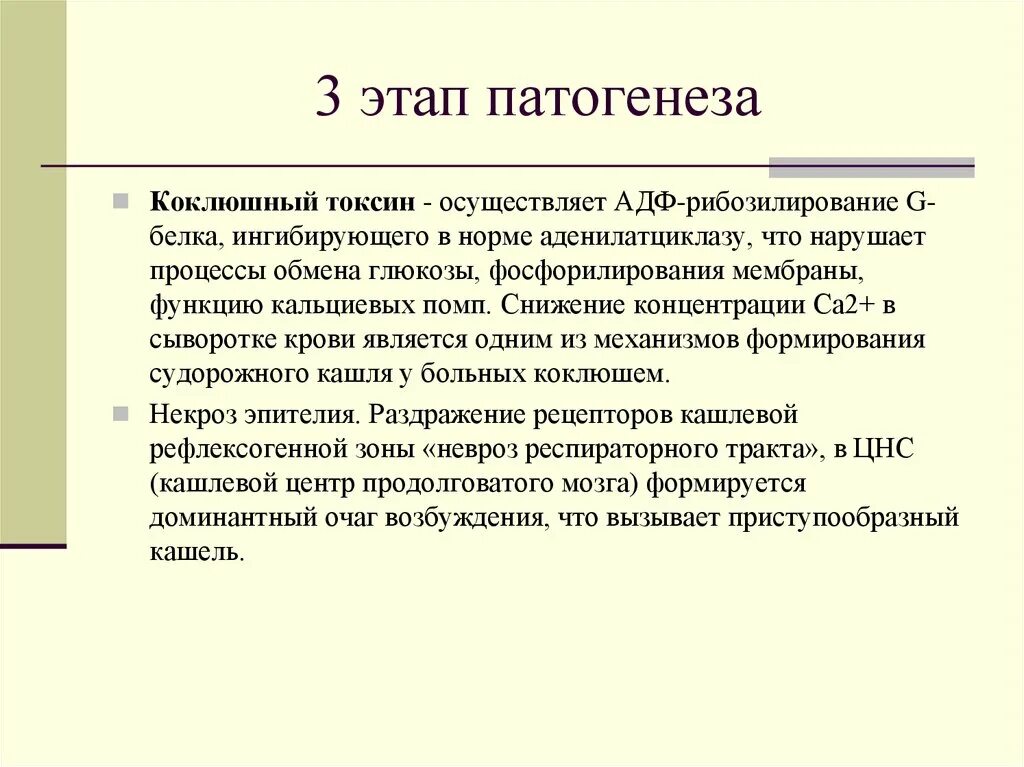 3 этап патогенеза

Коклюшный токсин - осуществляет АДФ-рибозилирование G-белка, ингибирующего в норме аденилатциклазу, что нарушает процессы обмена глюкозы, фосфорилирования мембраны, функцию кальциевых помп. Снижение концентрации Ca2+ в сыворотке крови является одним из механизмов формирования судорожного кашля у больных коклюшем.

Некроз эпителия. Раздражение рецепторов кашлевой рефлексогенной зоны «невроз респираторного тракта», в ЦНС (кашлевой центр продолговатого мозга) формируется доминантный очаг возбуждения, что вызывает приступообразный кашель.